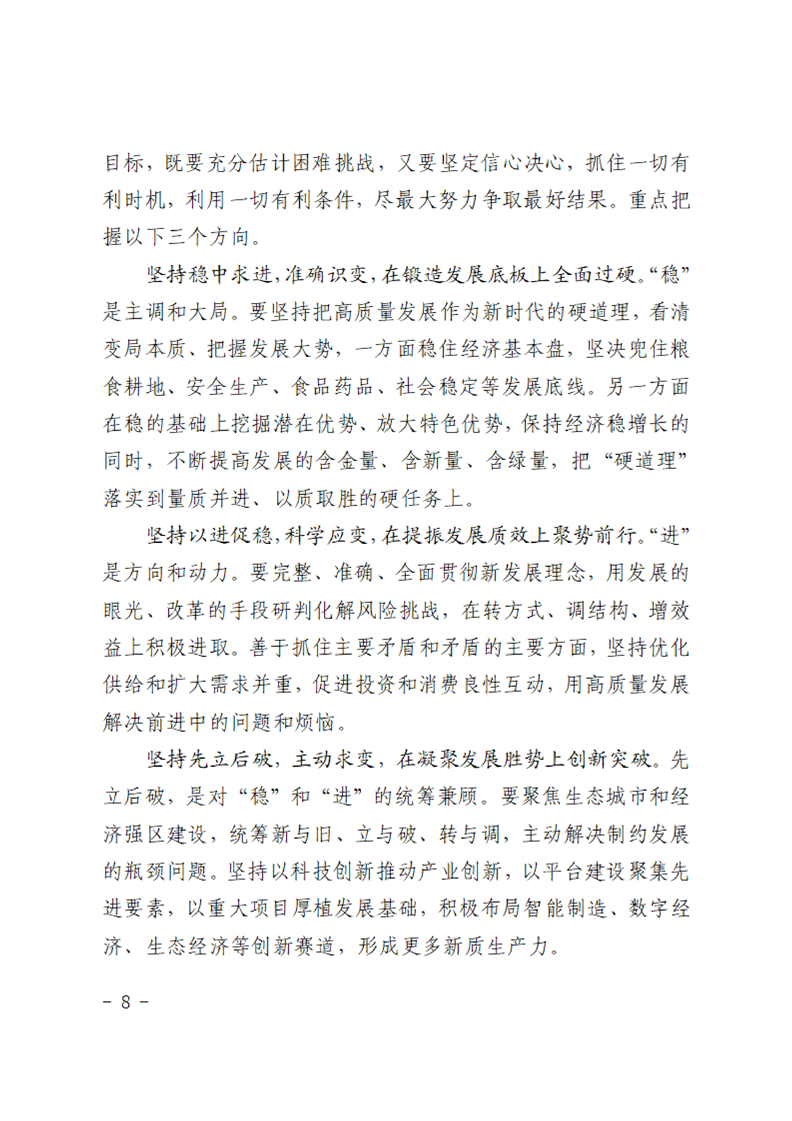 目标，既要充分估计困难挑战，又要坚定信心决心，抓住一切有利时机，利用一切有利条件，尽最大努力争取最好结果。重点把握以下三个方向。

坚持稳中求进，准确识变，在锻造发展底板上全面过硬。“稳”是主调和大局。要坚持把高质量发展作为新时代的硬道理，看清变局本质、把握发展大势，一方面稳住经济基本盘，坚决兜住粮食耕地、安全生产、食品药品、社会稳定等发展底线。另一方面在稳的基础上挖掘潜在优势、放大特色优势，保持经济稳增长的同时，不断提高发展的含金量、含新量、含绿量，把“硬道理”落实到量质并进、以质取胜的硬任务上。

坚持以进促稳，科学应变，在提振发展质效上聚势前行。“进”是方向和动力。要完整、准确、全面贯彻新发展理念，用发展的眼光、改革的手段研判化解风险挑战，在转方式、调结构、增效益上积极进取。善于抓住主要矛盾和矛盾的主要方面，坚持优化供给和扩大需求并重，促进投资和消费良性互动，用高质量发展解决前进中的问题和烦恼。

坚持先立后破，主动求变，在凝聚发展胜势上创新突破。先立后破，是对“稳”和“进”的统筹兼顾。要聚焦生态城市和经济强区建设，统筹新与旧、立与破、转与调，主动解决制约发展的瓶颈问题。坚持以科技创新推动产业创新，以平台建设聚集先进要素，以重大项目厚植发展基础，积极布局智能制造、数字经济、生态经济等创新赛道，形成更多新质生产力。

- 8 -